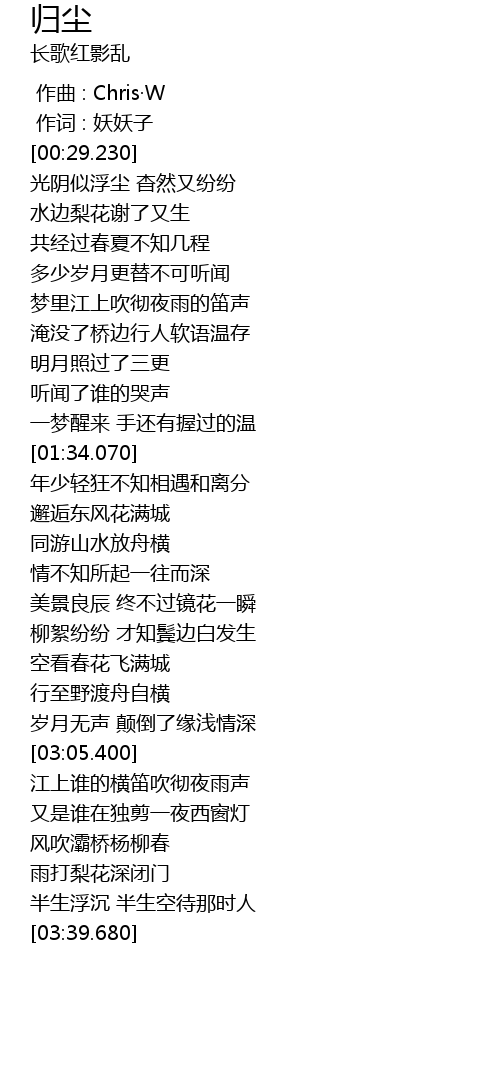 归尘
长歌红影乱

作曲 : Chris·W
作词 : 妖妖子
[00:29.230]
光阴似浮尘 杳然又纷纷
水边梨花谢了又生
共经过春夏不知几程
多少岁月更替不可听闻
梦里江上吹彻夜雨的笛声
淹没了桥边行人软语温存
明月照过了三更
听闻了谁的哭声
一梦醒来 手还有握过的温
[01:34.070]
年少轻狂不知相遇和离分
邂逅东风花满城
同游山水放舟横
情不知所起一往而深
美景良辰 终不过镜花一瞬
柳絮纷纷 才知鬓边白发生
空看春花飞满城
行至野渡舟自横
岁月无声 颠倒了缘浅情深
[03:05.400]
江上谁的横笛吹彻夜雨声
又是谁在独剪一夜西窗灯
风吹灞桥杨柳春
雨打梨花深闭门
半生浮沉 半生空待那时人
[03:39.680]